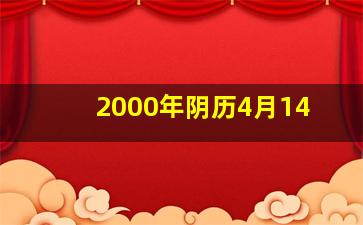 2000年阴历4月14